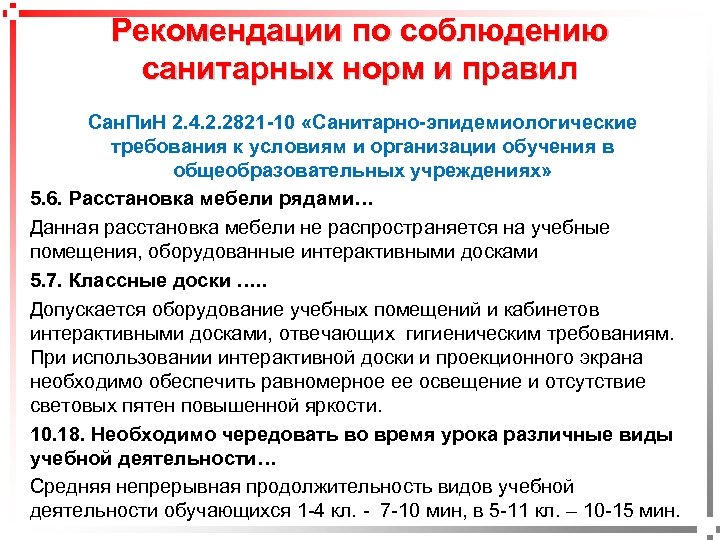 Рекомендации по соблюдению санитарных норм и правил

СанПиН 2.4.2.2821-10 «Санитарно-эпидемиологические требования к условиям и организации обучения в общеобразовательных учреждениях»

5.6. Расстановка мебели рядами…

Данная расстановка мебели не распространяется на учебные помещения, оборудованные интерактивными досками

5.7. Классные доски …..

Допускается оборудование учебных помещений и кабинетов интерактивными досками, отвечающих гигиеническим требованиям. При использовании интерактивной доски и проекционного экрана необходимо обеспечить равномерное ее освещение и отсутствие световых пятен повышенной яркости.

10.18. Необходимо чередовать во время урока различные виды учебной деятельности…

Средняя непрерывная продолжительность видов учебной деятельности обучающихся 1-4 кл. - 7-10 мин, в 5-11 кл. – 10-15 мин.